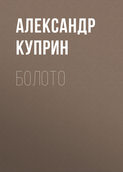 АЛЕКСАНДР КУПРИН

БОЛОТО